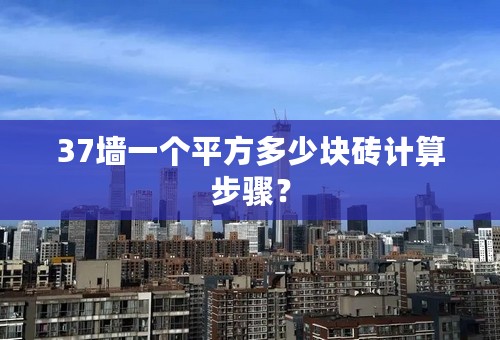 37墙一个平方多少块砖计算步骤？